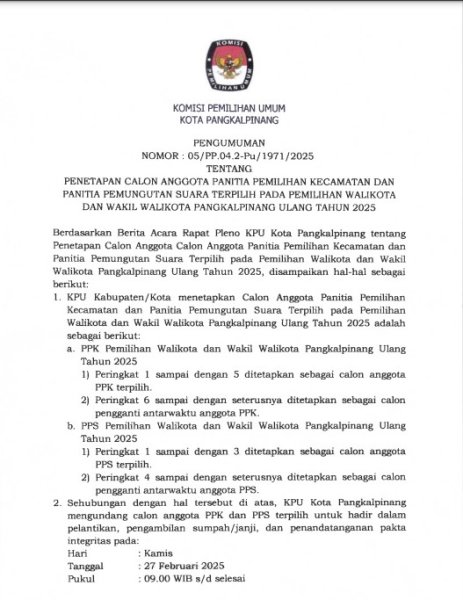 KOMISI
PEMILIHAN UMUM

KOMISI PEMILIHAN UMUM
KOTA PANGKALPINANG

PENGUMUMAN
NOMOR : 05/PP.04.2-Pu/1971/2025
TENTANG
PENETAPAN CALON ANGGOTA PANITIA PEMILIHAN KECAMATAN DAN PANITIA PEMUNGUTAN SUARA TERPILIH PADA PEMILIHAN WALIKOTA DAN WAKIL WALIKOTA PANGKALPINANG ULANG TAHUN 2025

Berdasarkan Berita Acara Rapat Pleno KPU Kota Pangkalpinang tentang Penetapan Calon Anggota Calon Anggota Panitia Pemilihan Kecamatan dan Panitia Pemungutan Suara Terpilih pada Pemilihan Walikota dan Wakil Walikota Pangkalpinang Ulang Tahun 2025, disampaikan hal-hal sebagai berikut:

1. KPU Kabupaten/Kota menetapkan Calon Anggota Panitia Pemilihan Kecamatan dan Panitia Pemungutan Suara Terpilih pada Pemilihan Walikota dan Wakil Walikota Pangkalpinang Ulang Tahun 2025 adalah sebagai berikut:
a. PPK Pemilihan Walikota dan Wakil Walikota Pangkalpinang Ulang Tahun 2025
1) Peringkat 1 sampai dengan 5 ditetapkan sebagai calon anggota PPK terpilih.
2) Peringkat 6 sampai dengan seterusnya ditetapkan sebagai calon pengganti antarwaktu anggota PPK.
b. PPS Pemilihan Walikota dan Wakil Walikota Pangkalpinang Ulang Tahun 2025
1) Peringkat 1 sampai dengan 3 ditetapkan sebagai calon anggota PPS terpilih.
2) Peringkat 4 sampai dengan seterusnya ditetapkan sebagai calon pengganti antarwaktu anggota PPS.
2. Sehubungan dengan hal tersebut di atas, KPU Kota Pangkalpinang mengundang calon anggota PPK dan PPS terpilih untuk hadir dalam pelantikan, pengambilan sumpah/janji, dan penandatanganan pakta integritas pada:
Hari : Kamis
Tanggal : 27 Februari 2025
Pukul : 09.00 WIB s/d selesai